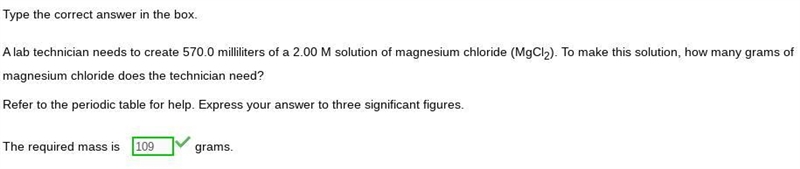 Type the correct answer in the box.

A lab technician needs to create 570.0 milliliters of a 2.00 M solution of magnesium chloride ($MgCl_2$). To make this solution, how many grams of magnesium chloride does the technician need?

Refer to the periodic table for help. Express your answer to three significant figures.

The required mass is 109 grams.